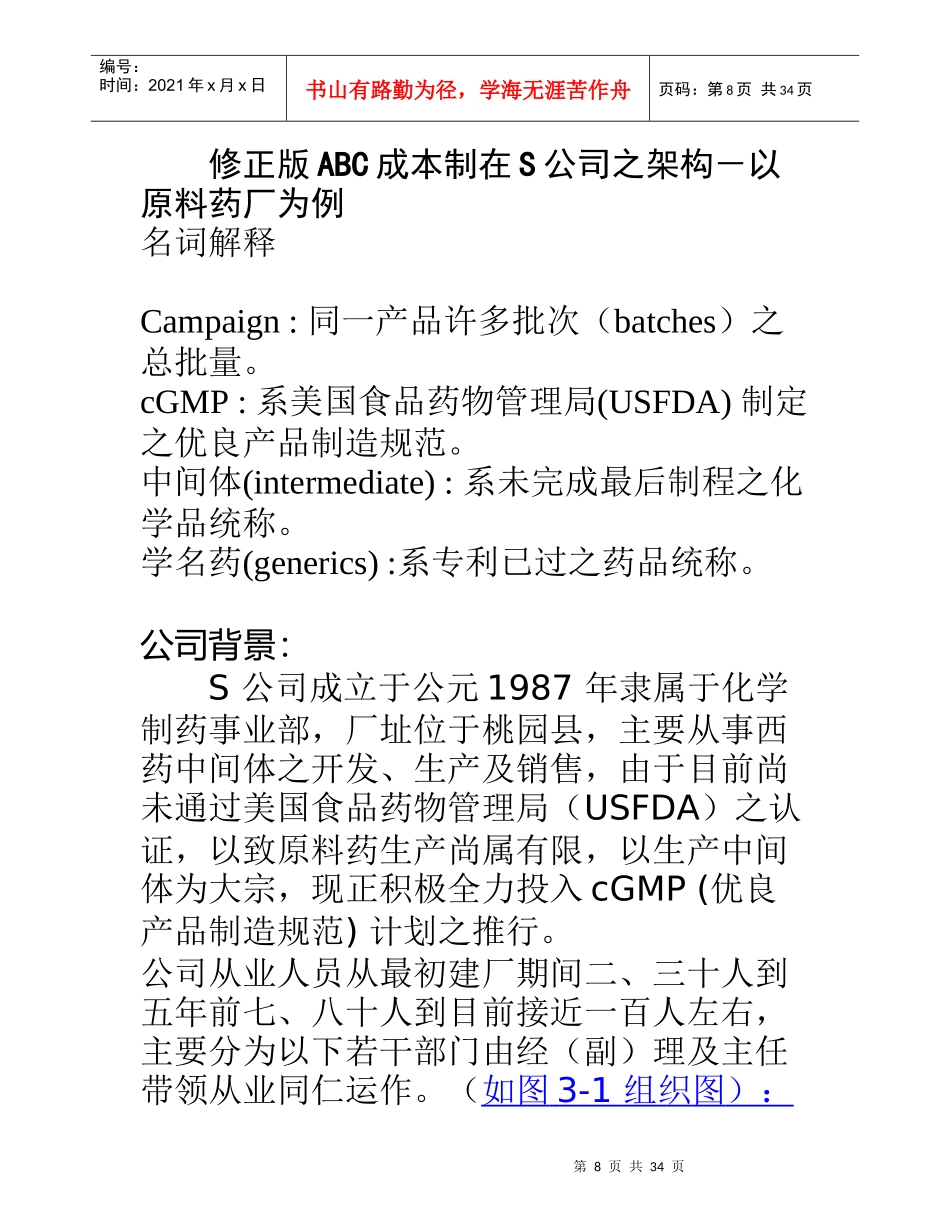 编号：
时间：2021 年 x 月 x 日

书山有路勤为径，学海无涯苦作舟

页码：第 8 页 共 34 页

修正版 ABC 成本制在 S 公司之架构－以原料药厂为例
名词解释

Campaign : 同一产品许多批次（batches）之总批量。
cGMP : 系美国食品药物管理局(USFDA) 制定之优良产品制造规范。
中间体(intermediate) : 系未完成最后制程之化学品统称。
学名药(generics) :系专利已过之药品统称。

公司背景:
S 公司成立于公元 1987 年隶属于化学制药事业部，厂址位于桃园县，主要从事西药中间体之开发、生产及销售，由于目前尚未通过美国食品药物管理局（USFDA）之认证，以致原料药生产尚属有限，以生产中间体为大宗，现正积极全力投入 cGMP (优良产品制造规范) 计划之推行。
公司从业人员从最初建厂期间二、三十人到五年前七、八十人到目前接近一百人左右，主要分为以下若干部门由经（副）理及主任带领从业同仁运作。（如图 3-1 组织图）：

第 8 页 共 34 页